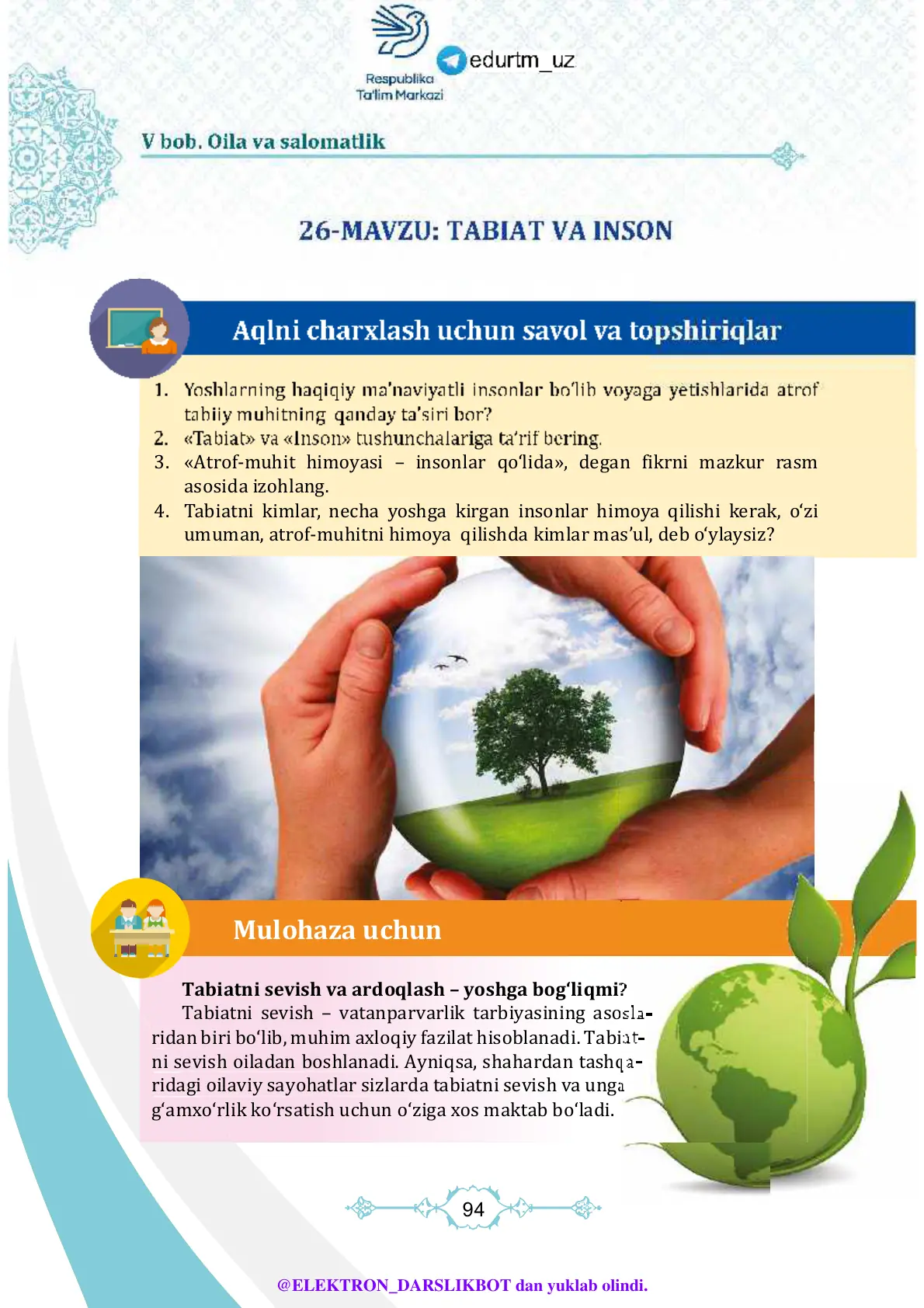 Respublika Ta'lim Markazi

edurtm_uz

V bob. Oila va salomatlik

26-MAVZU: TABIAT VA INSON

Aqlni charxlash uchun savol va topshiriqlar

1. Yoshlarning haqiqiy ma'naviyatli insonlar bo'lib voyaga yetishlarida atrof tabiiy muhitning qanday ta'siri bor?
2. «Tabiat» va «Inson» tushunchalariga ta'rif bering.
3. «Atrof-muhit himoyasi – insonlar qo'lida», degan fikrni mazkur rasm asosida izohlang.
4. Tabiatni kimlar, necha yoshga kirgan insonlar himoya qilishi kerak, o'zi umuman, atrof-muhitni himoya qilishda kimlar mas'ul, deb o'ylaysiz?

Mulohaza uchun

Tabiatni sevish va ardoqlash – yoshga bog'liqmi?

Tabiatni sevish – vatanparvarlik tarbiyasining asoslaridan biri bo'lib, muhim axloqiy fazilat hisoblanadi. Tabiatni sevish oiladan boshlanadi. Ayniqsa, shahardan tashqaridagi oilaviy sayohatlar sizlarda tabiatni sevish va unga g'amxo'rlik ko'rsatish uchun o'ziga xos maktab bo'ladi.

94

@ELEKTRON_DARSLIKBOT dan yuklab olindi.